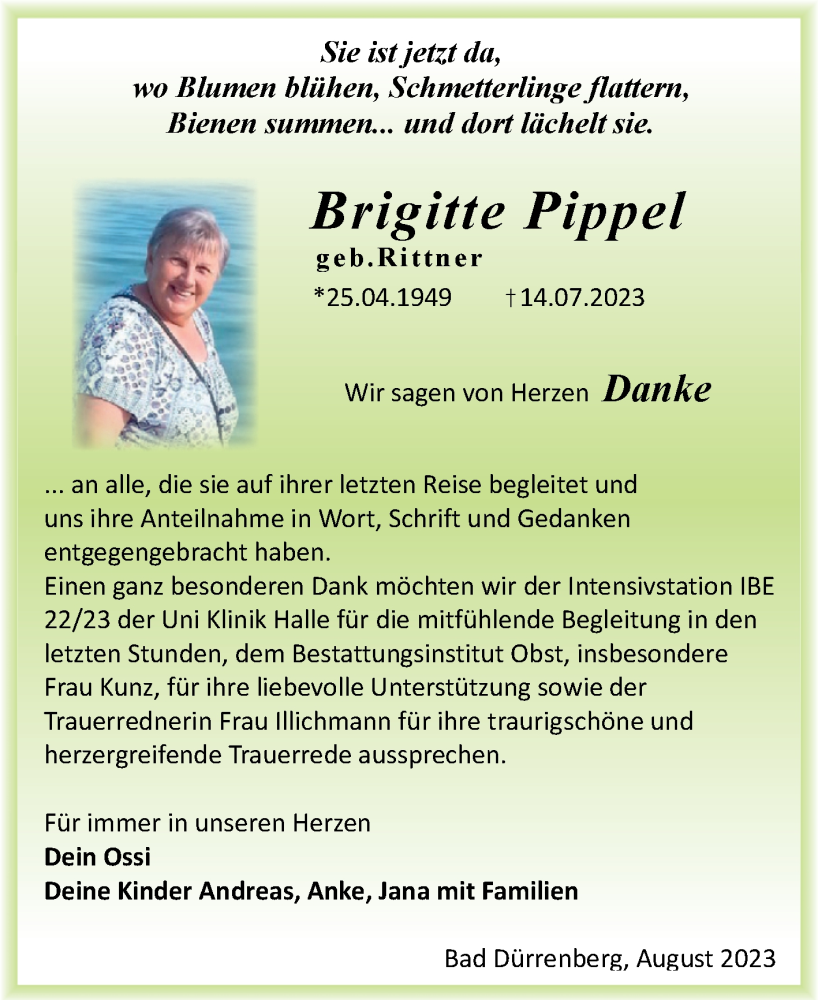 Sie ist jetzt da,
wo Blumen blühen, Schmetterlinge flattern,
Bienen summen... und dort lächelt sie.

Brigitte Pippel
geb.Rittner
*25.04.1949 †14.07.2023

Wir sagen von Herzen Danke

... an alle, die sie auf ihrer letzten Reise begleitet und uns ihre Anteilnahme in Wort, Schrift und Gedanken entgegengebracht haben.
Einen ganz besonderen Dank möchten wir der Intensivstation IBE 22/23 der Uni Klinik Halle für die mitfühlende Begleitung in den letzten Stunden, dem Bestattungsinstitut Obst, insbesondere Frau Kunz, für ihre liebevolle Unterstützung sowie der Trauerrednerin Frau Illichmann für ihre traurigschöne und herzergreifende Trauerrede aussprechen.

Für immer in unseren Herzen
Dein Ossi
Deine Kinder Andreas, Anke, Jana mit Familien

Bad Dürrenberg, August 2023